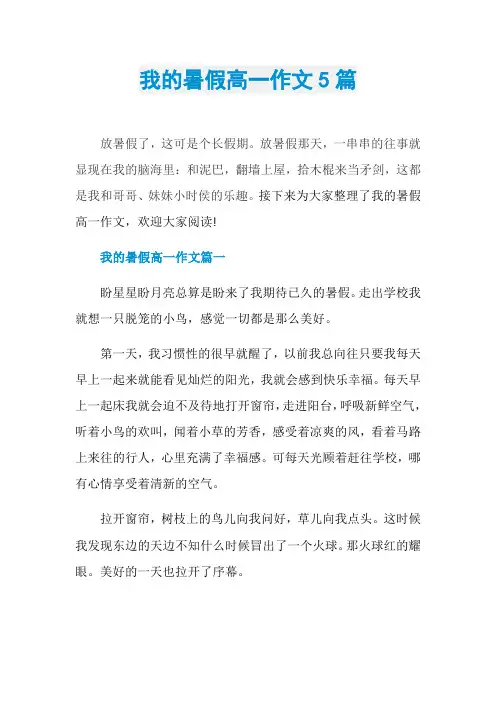 我的暑假高一作文5篇

放暑假了，这可是个长假期。放暑假那天，一串串的往事就显现在我的脑海里：和泥巴，翻墙上屋，拾木棍来当矛剑，这都是我和哥哥、妹妹小时侯的乐趣。接下来为大家整理了我的暑假高一作文，欢迎大家阅读!

我的暑假高一作文篇一

盼星星盼月亮总算是盼来了我期待已久的暑假。走出学校我就想一只脱笼的小鸟，感觉一切都是那么美好。

第一天，我习惯性的很早就醒了，以前我总向往只要我每天早上一起来就能看见灿烂的阳光，我就会感到快乐幸福。每天早上一起床我就会迫不及待地打开窗帘，走进阳台，呼吸新鲜空气，听着小鸟的欢叫，闻着小草的芳香，感受着凉爽的风，看着马路上来往的行人，心里充满了幸福感。可每天光顾着赶往学校，哪有心情享受着清新的空气。

拉开窗帘，树枝上的鸟儿向我问好，草儿向我点头。这时候我发现东边的天边不知什么时候冒出了一个火球。那火球红的耀眼。美好的一天也拉开了序幕。